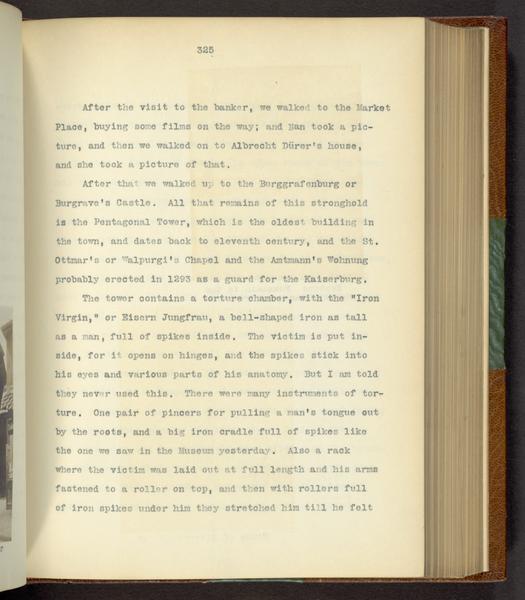 325

After the visit to the banker, we walked to the Market Place, buying some films on the way; and Nan took a picture, and then we walked on to Albrecht Dürer's house, and she took a picture of that.

After that we walked up to the Burggrafenburg or Burgrave's Castle. All that remains of this stronghold is the Pentagonal Tower, which is the oldest building in the town, and dates back to eleventh century, and the St. Ottmar's or Walpurgi's Chapel and the Amtmann's Wohnung probably erected in 1293 as a guard for the Kaiserburg.

The tower contains a torture chamber, with the "Iron Virgin," or Eisern Jungfrau, a bell-shaped iron as tall as a man, full of spikes inside. The victim is put inside, for it opens on hinges, and the spikes stick into his eyes and various parts of his anatomy. But I am told they never used this. There were many instruments of torture. One pair of pincers for pulling a man's tongue out by the roots, and a big iron cradle full of spikes like the one we saw in the Museum yesterday. Also a rack where the victim was laid out at full length and his arms fastened to a roller on top, and then with rollers full of iron spikes under him they stretched him till he felt